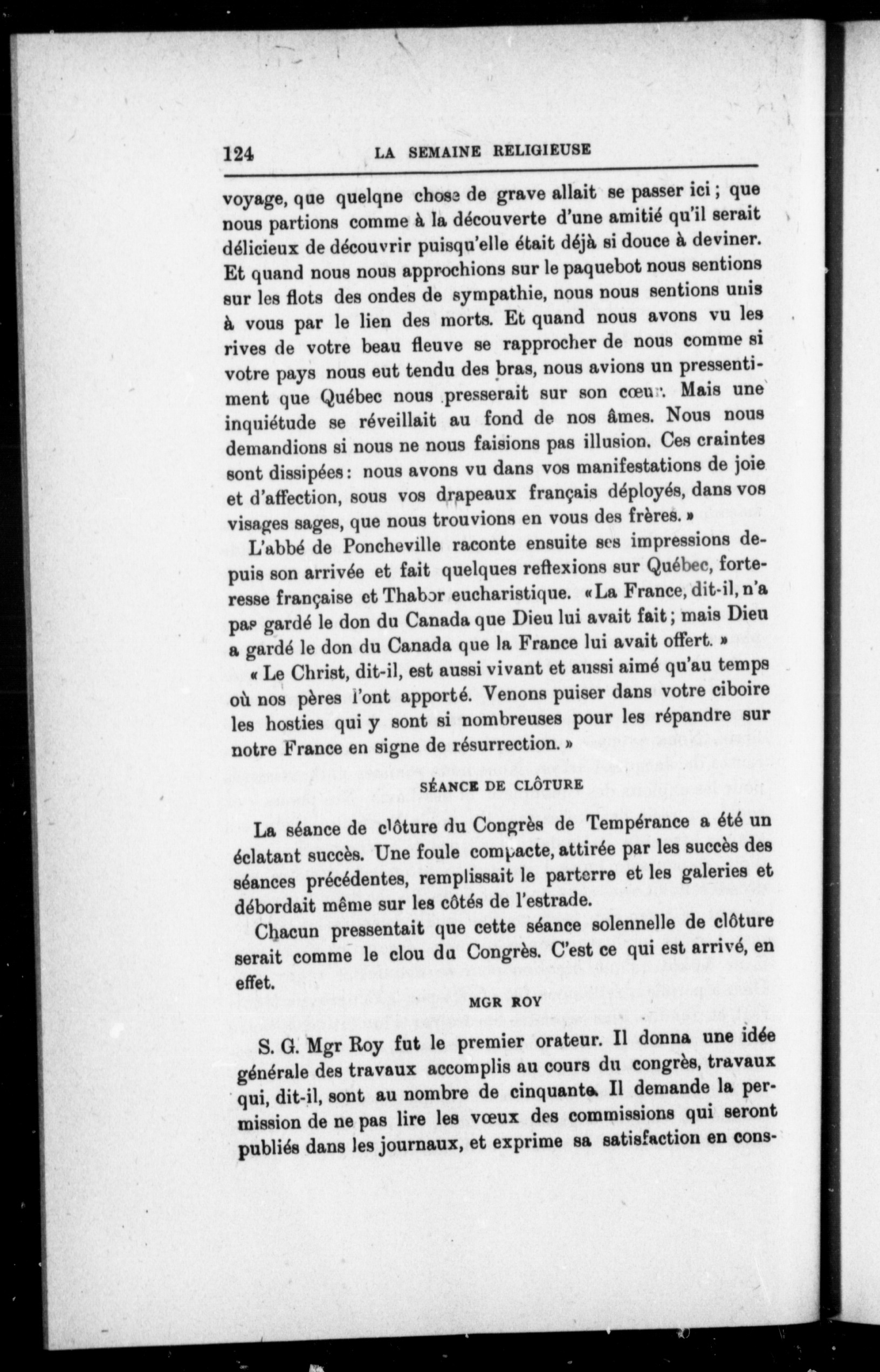 124 LA SEMAINE RELIGIEUSE

voyage, que quelqne chose de grave allait se passer ici ; que nous partions comme à la découverte d'une amitié qu'il serait délicieux de découvrir puisqu'elle était déjà si douce à deviner. Et quand nous nous approchions sur le paquebot nous sentions sur les flots des ondes de sympathie, nous nous sentions unis à vous par le lien des morts. Et quand nous avons vu les rives de votre beau fleuve se rapprocher de nous comme si votre pays nous eut tendu des bras, nous avions un pressentiment que Québec nous presserait sur son cœur. Mais une inquiétude se réveillait au fond de nos âmes. Nous nous demandions si nous ne nous faisions pas illusion. Ces craintes sont dissipées : nous avons vu dans vos manifestations de joie et d'affection, sous vos drapeaux français déployés, dans vos visages sages, que nous trouvions en vous des frères. »

L'abbé de Poncheville raconte ensuite ses impressions depuis son arrivée et fait quelques reflexions sur Québec, forteresse française et Thabor eucharistique. « La France, dit-il, n'a pas gardé le don du Canada que Dieu lui avait fait ; mais Dieu a gardé le don du Canada que la France lui avait offert. »

« Le Christ, dit-il, est aussi vivant et aussi aimé qu'au temps où nos pères l'ont apporté. Venons puiser dans votre ciboire les hosties qui y sont si nombreuses pour les répandre sur notre France en signe de résurrection. »

SÉANCE DE CLÔTURE

La séance de clôture du Congrès de Tempérance a été un éclatant succès. Une foule compacte, attirée par les succès des séances précédentes, remplissait le parterre et les galeries et débordait même sur les côtés de l'estrade.

Chacun pressentait que cette séance solennelle de clôture serait comme le clou du Congrès. C'est ce qui est arrivé, en effet.

MGR ROY

S. G. Mgr Roy fut le premier orateur. Il donna une idée générale des travaux accomplis au cours du congrès, travaux qui, dit-il, sont au nombre de cinquante. Il demande la permission de ne pas lire les vœux des commissions qui seront publiés dans les journaux, et exprime sa satisfaction en cons-